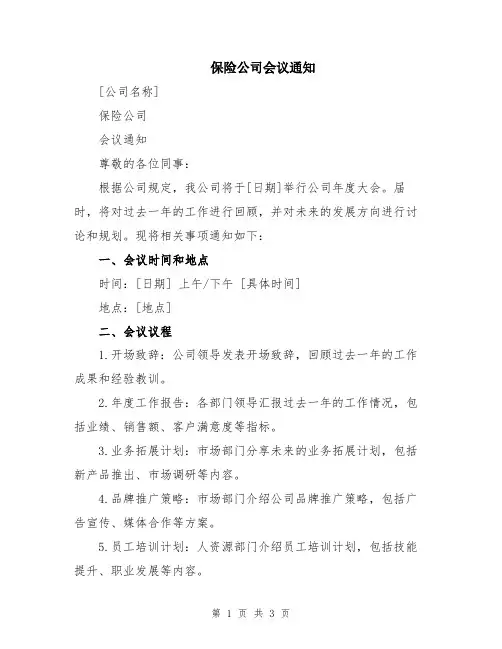 保险公司会议通知

[公司名称]

保险公司

会议通知

尊敬的各位同事：

根据公司规定，我公司将于[日期]举行公司年度大会。届时，将对过去一年的工作进行回顾，并对未来的发展方向进行讨论和规划。现将相关事项通知如下：

一、会议时间和地点

时间：[日期] 上午/下午 [具体时间]

地点：[地点]

二、会议议程

1.开场致辞：公司领导发表开场致辞，回顾过去一年的工作成果和经验教训。

2.年度工作报告：各部门领导汇报过去一年的工作情况，包括业绩、销售额、客户满意度等指标。

3.业务拓展计划：市场部门分享未来的业务拓展计划，包括新产品推出、市场调研等内容。

4.品牌推广策略：市场部门介绍公司品牌推广策略，包括广告宣传、媒体合作等方案。

5.员工培训计划：人资源部门介绍员工培训计划，包括技能提升、职业发展等内容。

第 1 页 共 3 页